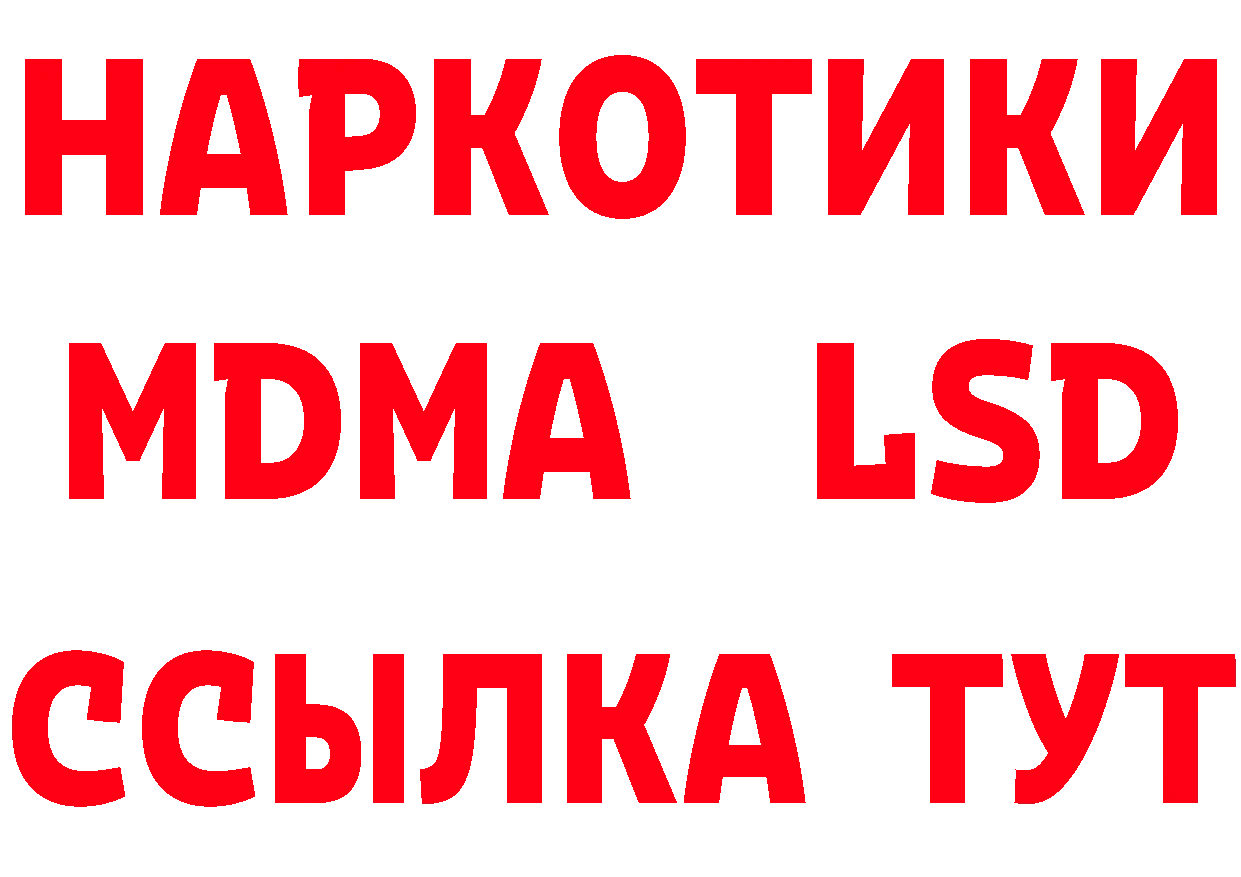 НАРКОТИКИ
MDMA LSD
ССЫЛКА ТУТ